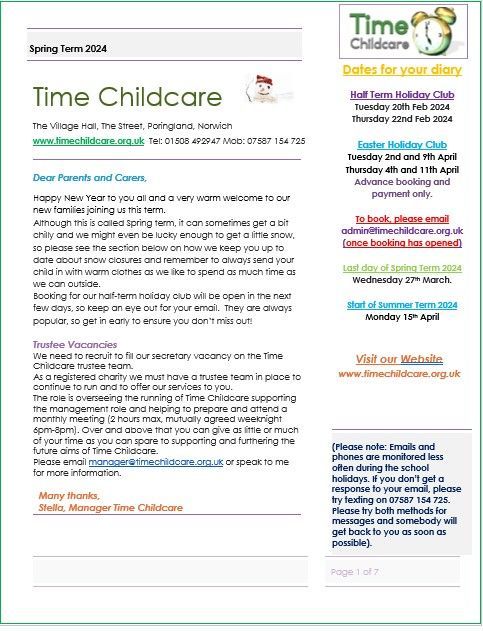 Spring Term 2024

Time Childcare

The Village Hall, The Street, Poringland, Norwich
www.timechildcare.org.uk Tel: 01508 492947 Mob: 07587 154 725

Dear Parents and Carers,

Happy New Year to you all and a very warm welcome to our new families joining us this term.
Although this is called Spring term, it can sometimes get a bit chilly and we might even be lucky enough to get a little snow, so please see the section below on how we keep you up to date about snow closures and remember to always send your child in with warm clothes as we like to spend as much time as we can outside.
Booking for our half-term holiday club will be open in the next few days, so keep an eye out for your email. They are always popular, so get in early to ensure you don't miss out!

Trustee Vacancies
We need to recruit to fill our secretary vacancy on the Time Childcare trustee team.
As a registered charity we must have a trustee team in place to continue to run and to offer our services to you.
The role is overseeing the running of Time Childcare supporting the management role and helping to prepare and attend a monthly meeting (2 hours max, mutually agreed weeknight 6pm-8pm). Over and above that you can give as little or much of your time as you can spare to supporting and furthering the future aims of Time Childcare.
Please email manager@timechildcare.org.uk or speak to me for more information.

Many thanks,
Stella, Manager Time Childcare

Time Childcare

Dates for your diary

Half Term Holiday Club
Tuesday 20th Feb 2024
Thursday 22nd Feb 2024

Easter Holiday Club
Tuesday 2nd and 9th April
Thursday 4th and 11th April
Advance booking and payment only.

To book, please email
admin@timechildcare.org.uk
(once booking has opened)

Last day of Spring Term 2024
Wednesday 27th March.

Start of Summer Term 2024
Monday 15th April

Visit our Website
www.timechildcare.org.uk

(Please note: Emails and phones are monitored less often during the school holidays. If you don't get a response to your email, please try texting on 07587 154 725. Please try both methods for messages and somebody will get back to you as soon as possible).

Page 1 of 7